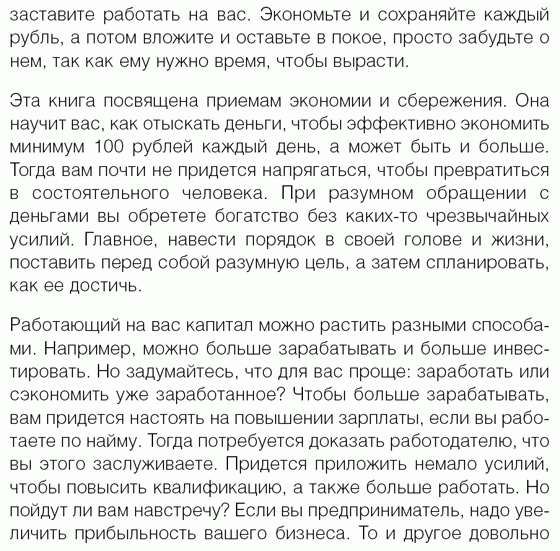 заставите работать на вас. Экономьте и сохраняйте каждый рубль, а потом вложите и оставьте в покое, просто забудьте о нем, так как ему нужно время, чтобы вырасти.

Эта книга посвящена приемам экономии и сбережения. Она научит вас, как отыскать деньги, чтобы эффективно экономить минимум 100 рублей каждый день, а может быть и больше. Тогда вам почти не придется напрягаться, чтобы превратиться в состоятельного человека. При разумном обращении с деньгами вы обретете богатство без каких-то чрезвычайных усилий. Главное, навести порядок в своей голове и жизни, поставить перед собой разумную цель, а затем спланировать, как ее достичь.

Работающий на вас капитал можно растить разными способами. Например, можно больше зарабатывать и больше инвестировать. Но задумайтесь, что для вас проще: заработать или сэкономить уже заработанное? Чтобы больше зарабатывать, вам придется настоять на повышении зарплаты, если вы работаете по найму. Тогда потребуется доказать работодателю, что вы этого заслуживаете. Придется приложить немало усилий, чтобы повысить квалификацию, а также больше работать. Но пойдут ли вам навстречу? Если вы предприниматель, надо увеличить прибыльность вашего бизнеса. То и другое довольно